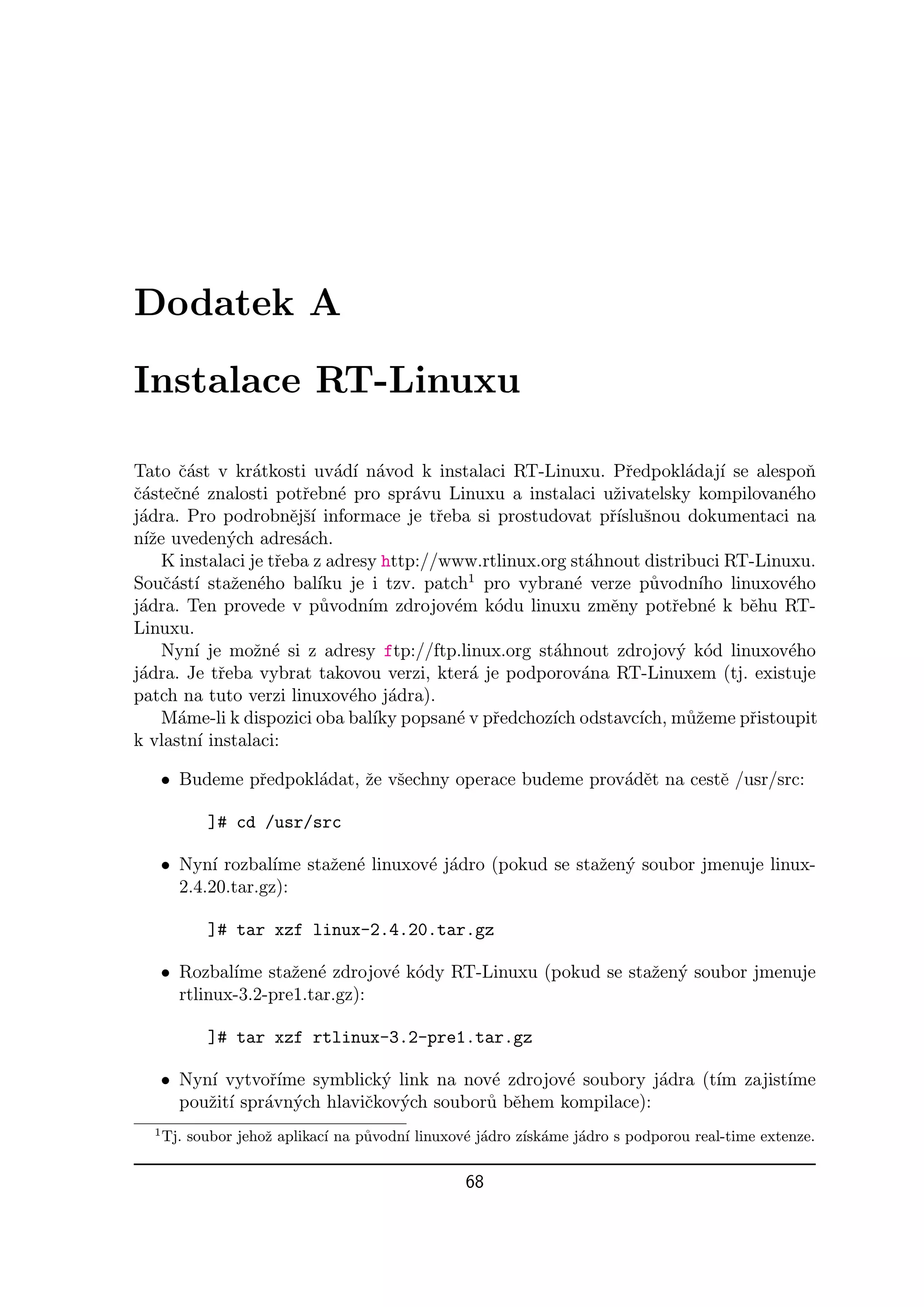 Dodatek A

Instalace RT-Linuxu

Tato část v krátkosti uvádí návod k instalaci RT-Linuxu. Předpokládají se alespoň částečné znalosti potřebné pro správu Linuxu a instalaci uživatelsky kompilovaného jádra. Pro podrobnější informace je třeba si prostudovat příslušnou dokumentaci na níže uvedených adresách.

K instalaci je třeba z adresy http://www.rtlinux.org stáhnout distribuci RT-Linuxu. Součástí staženého balíku je i tzv. patch$^1$ pro vybrané verze původního linuxového jádra. Ten provede v původním zdrojovém kódu linuxu změny potřebné k běhu RT-Linuxu.

Nyní je možné si z adresy ftp://ftp.linux.org stáhnout zdrojový kód linuxového jádra. Je třeba vybrat takovou verzi, která je podporována RT-Linuxem (tj. existuje patch na tuto verzi linuxového jádra).

Máme-li k dispozici oba balíky popsané v předchozích odstavcích, můžeme přistoupit k vlastní instalaci:

• Budeme předpokládat, že všechny operace budeme provádět na cestě /usr/src:

]# cd /usr/src

• Nyní rozbalíme stažené linuxové jádro (pokud se stažený soubor jmenuje linux-2.4.20.tar.gz):

]# tar xzf linux-2.4.20.tar.gz

• Rozbalíme stažené zdrojové kódy RT-Linuxu (pokud se stažený soubor jmenuje rtlinux-3.2-pre1.tar.gz):

]# tar xzf rtlinux-3.2-pre1.tar.gz

• Nyní vytvoříme symblický link na nové zdrojové soubory jádra (tím zajistíme použití správných hlavičkových souborů během kompilace):

$^1$Tj. soubor jehož aplikací na původní linuxové jádro získáme jádro s podporou real-time extenze.

68